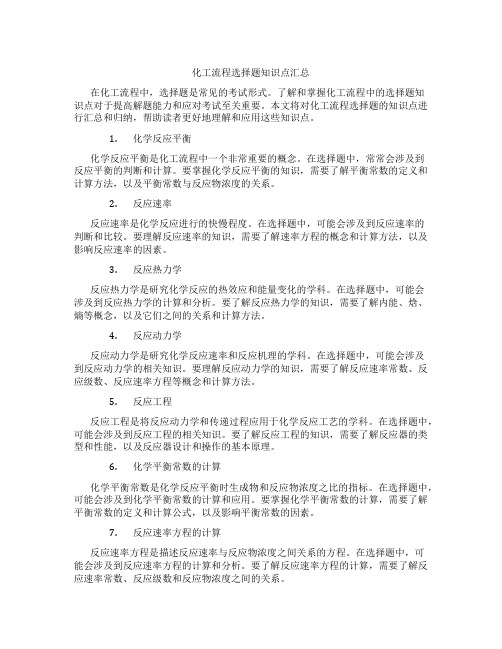 化工流程选择题知识点汇总

在化工流程中，选择题是常见的考试形式。了解和掌握化工流程中的选择题知识点对于提高解题能力和应对考试至关重要。本文将对化工流程选择题的知识点进行汇总和归纳，帮助读者更好地理解和应用这些知识点。

1. 化学反应平衡

化学反应平衡是化工流程中一个非常重要的概念。在选择题中，常常会涉及到反应平衡的判断和计算。要掌握化学反应平衡的知识，需要了解平衡常数的定义和计算方法，以及平衡常数与反应物浓度的关系。

2. 反应速率

反应速率是化学反应进行的快慢程度。在选择题中，可能会涉及到反应速率的判断和比较。要理解反应速率的知识，需要了解速率方程的概念和计算方法，以及影响反应速率的因素。

3. 反应热力学

反应热力学是研究化学反应的热效应和能量变化的学科。在选择题中，可能会涉及到反应热力学的计算和分析。要了解反应热力学的知识，需要了解内能、焓、熵等概念，以及它们之间的关系和计算方法。

4. 反应动力学

反应动力学是研究化学反应速率和反应机理的学科。在选择题中，可能会涉及到反应动力学的相关知识。要理解反应动力学的知识，需要了解反应速率常数、反应级数、反应速率方程等概念和计算方法。

5. 反应工程

反应工程是将反应动力学和传递过程应用于化学反应工艺的学科。在选择题中，可能会涉及到反应工程的相关知识。要了解反应工程的知识，需要了解反应器的类型和性能，以及反应器设计和操作的基本原理。

6. 化学平衡常数的计算

化学平衡常数是化学反应平衡时生成物和反应物浓度之比的指标。在选择题中，可能会涉及到化学平衡常数的计算和应用。要掌握化学平衡常数的计算，需要了解平衡常数的定义和计算公式，以及影响平衡常数的因素。

7. 反应速率方程的计算

反应速率方程是描述反应速率与反应物浓度之间关系的方程。在选择题中，可能会涉及到反应速率方程的计算和分析。要了解反应速率方程的计算，需要了解反应速率常数、反应级数和反应物浓度之间的关系。